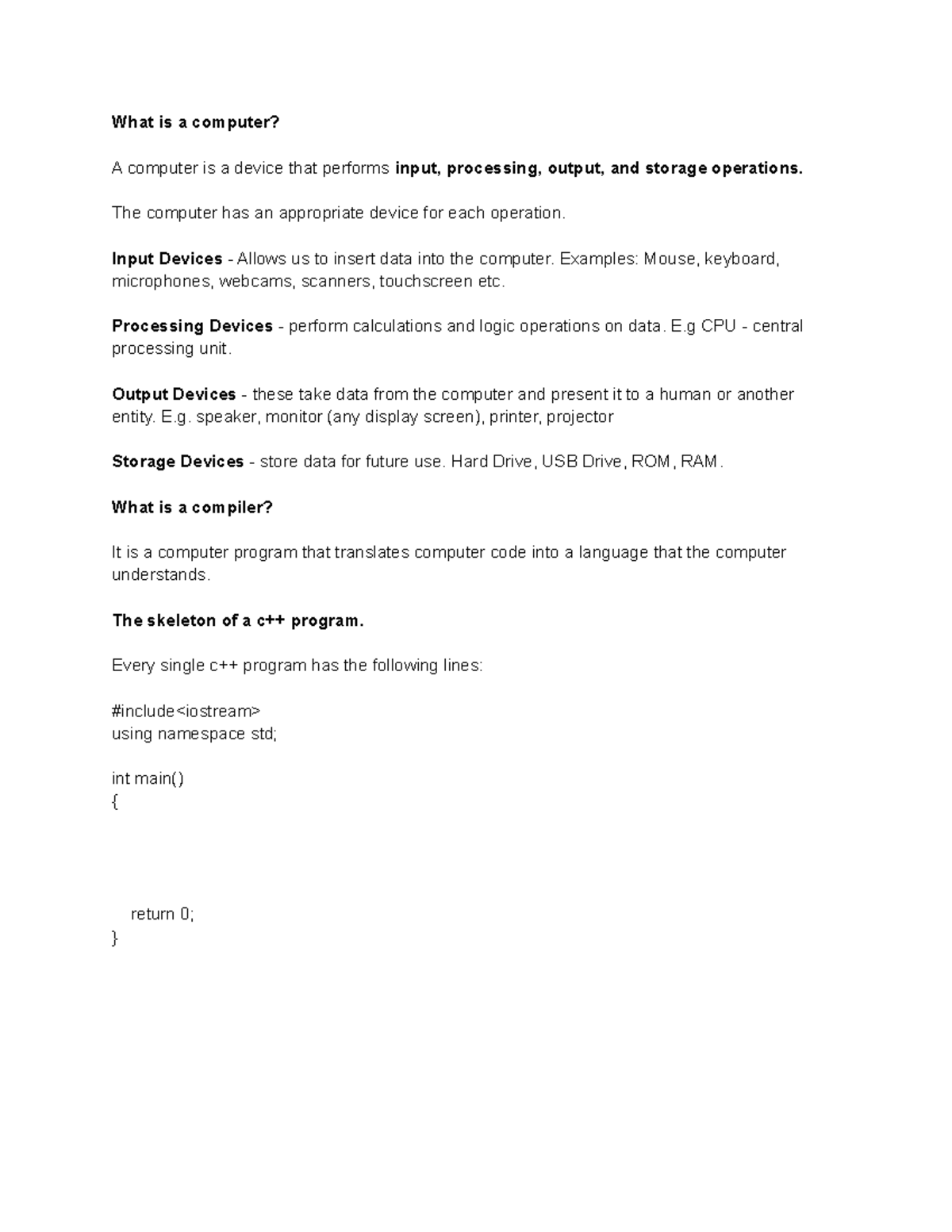 What is a computer?

A computer is a device that performs input, processing, output, and storage operations.

The computer has an appropriate device for each operation.

Input Devices - Allows us to insert data into the computer. Examples: Mouse, keyboard, microphones, webcams, scanners, touchscreen etc.

Processing Devices - perform calculations and logic operations on data. E.g CPU - central processing unit.

Output Devices - these take data from the computer and present it to a human or another entity. E.g. speaker, monitor (any display screen), printer, projector

Storage Devices - store data for future use. Hard Drive, USB Drive, ROM, RAM.

What is a compiler?

It is a computer program that translates computer code into a language that the computer understands.

The skeleton of a c++ program.

Every single c++ program has the following lines:

#include<iostream>
using namespace std;

int main()
{

    return 0;
}